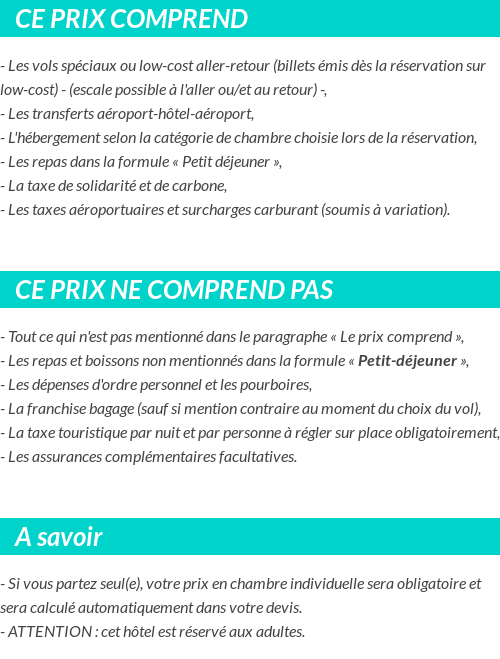 CE PRIX COMPREND

- Les vols spéciaux ou low-cost aller-retour (billets émis dès la réservation sur low-cost) - (escale possible à l'aller ou/et au retour) -,
- Les transferts aéroport-hôtel-aéroport,
- L'hébergement selon la catégorie de chambre choisie lors de la réservation,
- Les repas dans la formule « Petit déjeuner »,
- La taxe de solidarité et de carbone,
- Les taxes aéroportuaires et surcharges carburant (soumis à variation).

CE PRIX NE COMPREND PAS

- Tout ce qui n'est pas mentionné dans le paragraphe « Le prix comprend »,
- Les repas et boissons non mentionnés dans la formule « Petit-déjeuner »,
- Les dépenses d'ordre personnel et les pourboires,
- La franchise bagage (sauf si mention contraire au moment du choix du vol),
- La taxe touristique par nuit et par personne à régler sur place obligatoirement,
- Les assurances complémentaires facultatives.

A savoir

- Si vous partez seul(e), votre prix en chambre individuelle sera obligatoire et sera calculé automatiquement dans votre devis.
- ATTENTION : cet hôtel est réservé aux adultes.